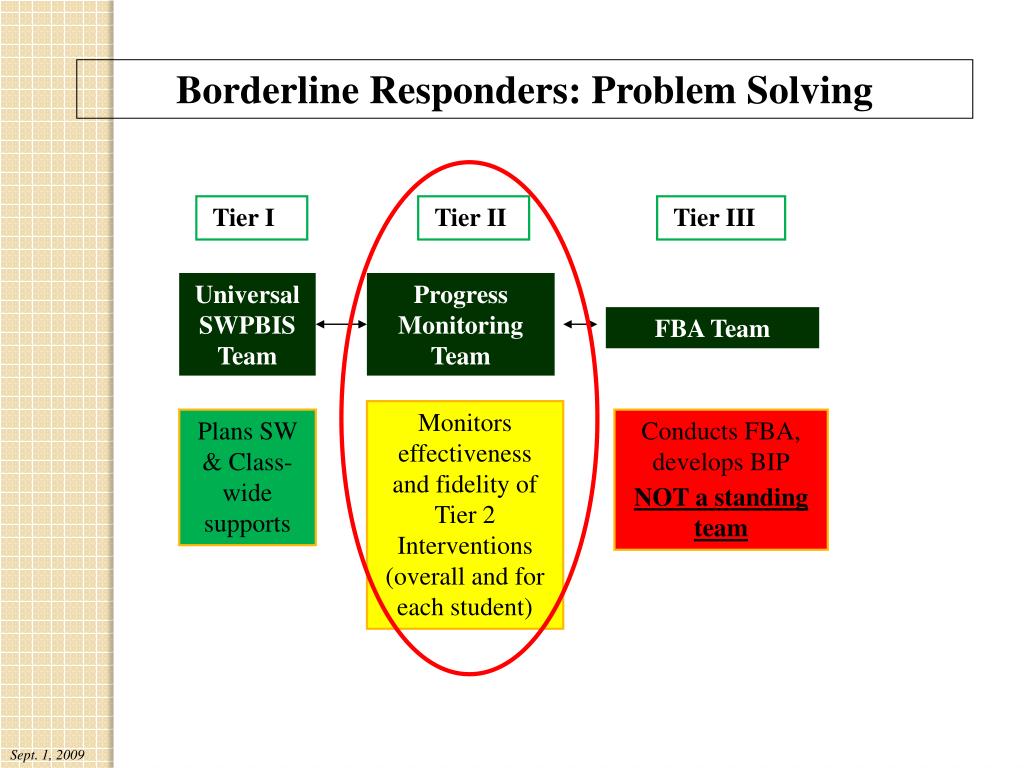 Borderline Responders: Problem Solving

Tier I

Tier II

Tier III

Universal SWPBIS Team

Progress Monitoring Team

FBA Team

Plans SW & Class-wide supports

Monitors effectiveness and fidelity of Tier 2 Interventions (overall and for each student)

Conducts FBA, develops BIP

NOT a standing team

Sept. 1, 2009